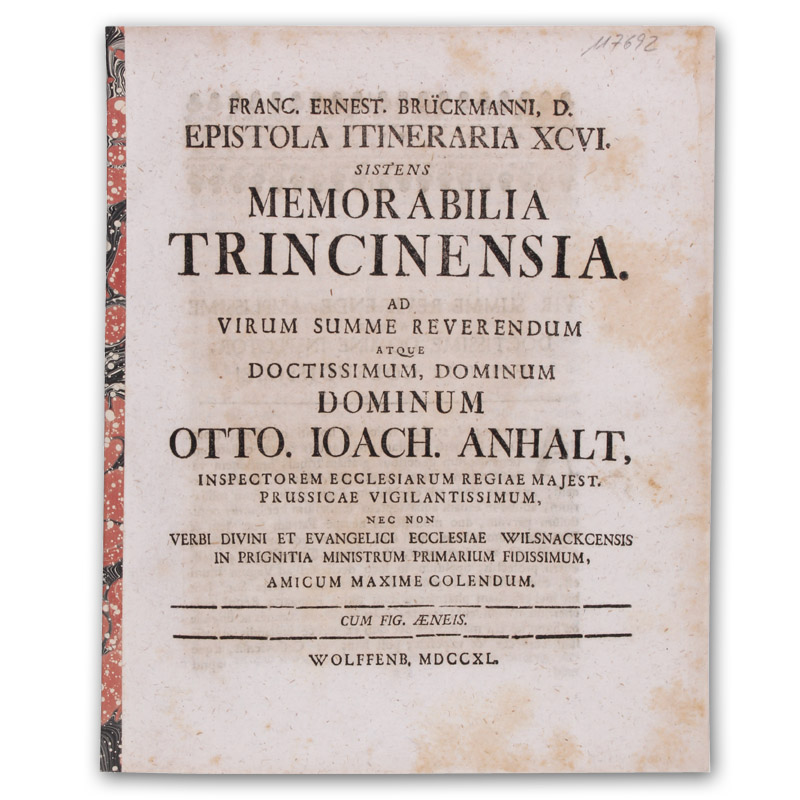 117692

FRANC. ERNEST. BRÜCKMANNI, D.
EPISTOLA ITINERARIA XCVI.
SISTENS
MEMORABILIA
TRINCINENSIA.
AD
VIRUM SUMME REVERENDUM
ATQUE
DOCTISSIMUM, DOMINUM
DOMINUM
OTTO. IOACH. ANHALT,
INSPECTOREM ECCLESIARUM REGIAE MAJEST.
PRUSSICAE VIGILANTISSIMUM,
NEC NON
VERBI DIVINI ET EVANGELICI ECCLESIAE WILSNACKCENSIS
IN PRIGNITIA MINISTRUM PRIMARIUM FIDISSIMUM,
AMICUM MAXIME COLENDUM.

CUM FIG. ÆNEIS.

WOLFFENB. MDCCXL.